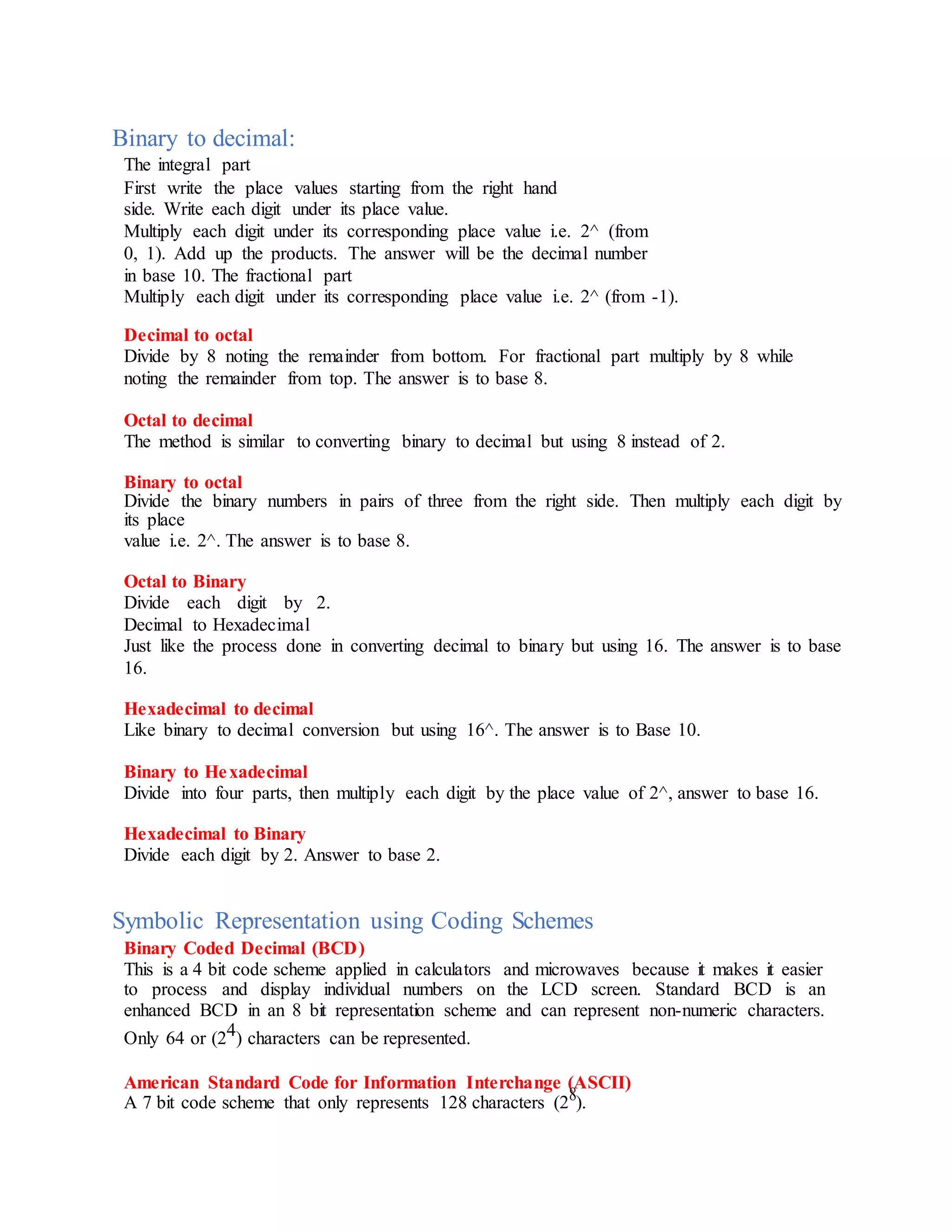 Binary to decimal:

The integral part
First write the place values starting from the right hand side. Write each digit under its place value.
Multiply each digit under its corresponding place value i.e. 2^ (from 0, 1). Add up the products. The answer will be the decimal number in base 10. The fractional part
Multiply each digit under its corresponding place value i.e. 2^ (from -1).

Decimal to octal
Divide by 8 noting the remainder from bottom. For fractional part multiply by 8 while noting the remainder from top. The answer is to base 8.

Octal to decimal
The method is similar to converting binary to decimal but using 8 instead of 2.

Binary to octal
Divide the binary numbers in pairs of three from the right side. Then multiply each digit by its place
value i.e. 2^. The answer is to base 8.

Octal to Binary
Divide each digit by 2.
Decimal to Hexadecimal
Just like the process done in converting decimal to binary but using 16. The answer is to base 16.

Hexadecimal to decimal
Like binary to decimal conversion but using 16^. The answer is to Base 10.

Binary to Hexadecimal
Divide into four parts, then multiply each digit by the place value of 2^, answer to base 16.

Hexadecimal to Binary
Divide each digit by 2. Answer to base 2.

Symbolic Representation using Coding Schemes

Binary Coded Decimal (BCD)
This is a 4 bit code scheme applied in calculators and microwaves because it makes it easier to process and display individual numbers on the LCD screen. Standard BCD is an enhanced BCD in an 8 bit representation scheme and can represent non-numeric characters. Only 64 or ($2^4$) characters can be represented.

American Standard Code for Information Interchange (ASCII)
A 7 bit code scheme that only represents 128 characters ($2^8$).